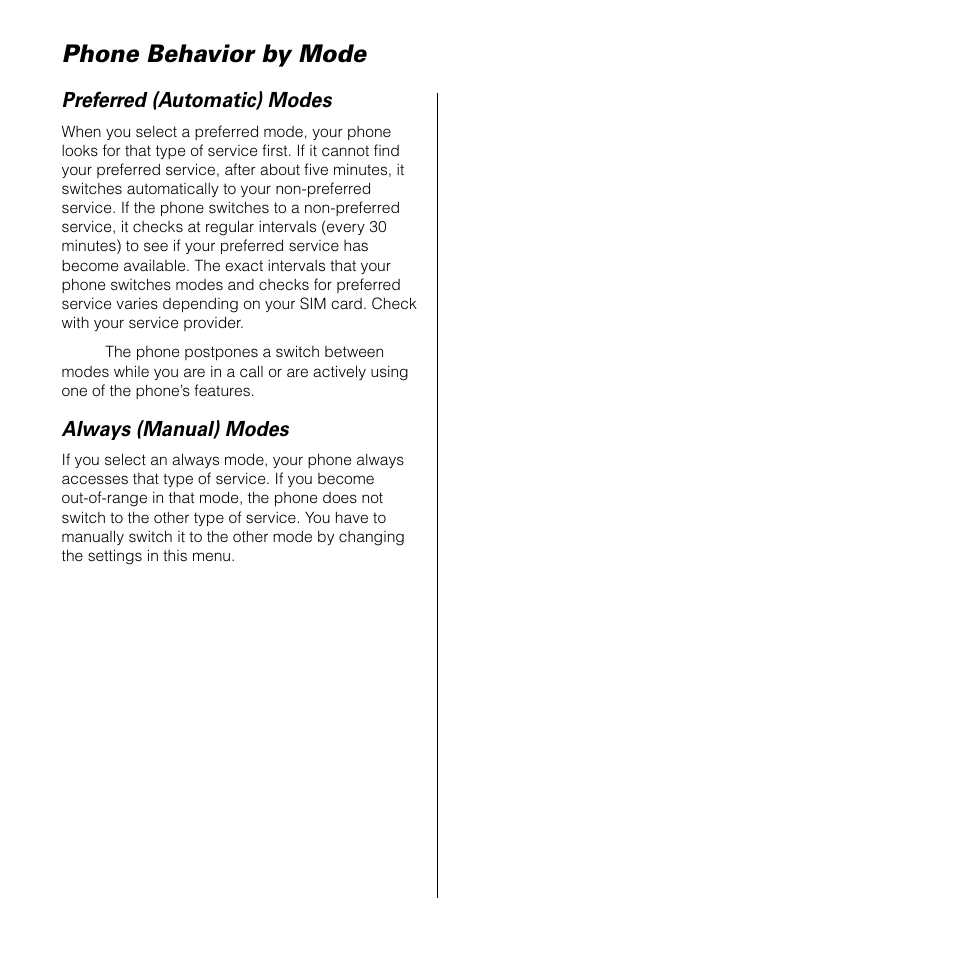 Phone Behavior by Mode

Preferred (Automatic) Modes

When you select a preferred mode, your phone looks for that type of service first. If it cannot find your preferred service, after about five minutes, it switches automatically to your non-preferred service. If the phone switches to a non-preferred service, it checks at regular intervals (every 30 minutes) to see if your preferred service has become available. The exact intervals that your phone switches modes and checks for preferred service varies depending on your SIM card. Check with your service provider.

The phone postpones a switch between modes while you are in a call or are actively using one of the phone's features.

Always (Manual) Modes

If you select an always mode, your phone always accesses that type of service. If you become out-of-range in that mode, the phone does not switch to the other type of service. You have to manually switch it to the other mode by changing the settings in this menu.